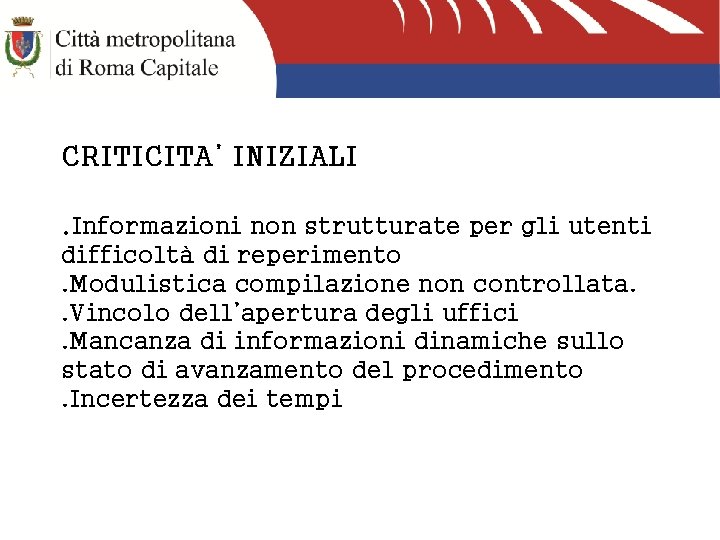 Città metropolitana
di Roma Capitale

CRITICITA' INIZIALI

.Informazioni non strutturate per gli utenti difficoltà di reperimento
.Modulistica compilazione non controllata.
.Vincolo dell'apertura degli uffici
.Mancanza di informazioni dinamiche sullo stato di avanzamento del procedimento
.Incertezza dei tempi